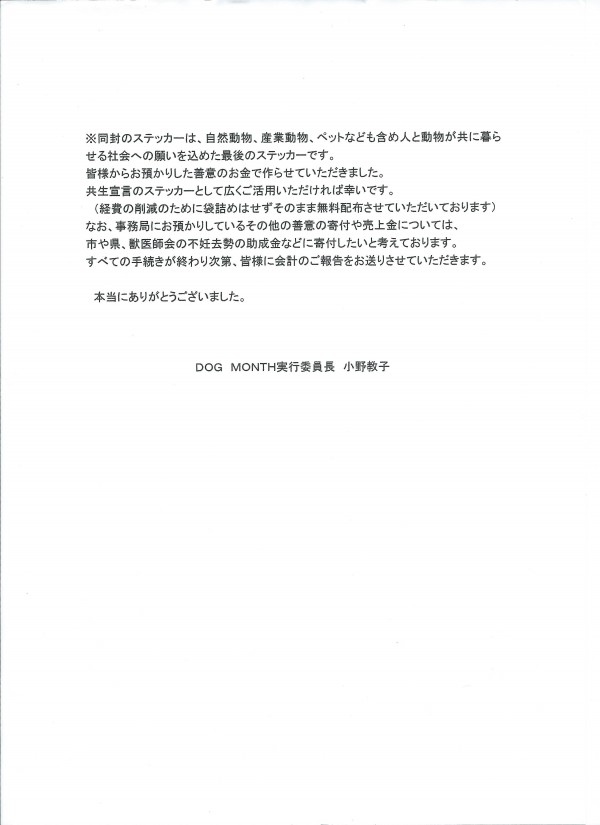 ※同封のステッカーは、自然動物、産業動物、ペットなども含め人と動物が共に暮らせる社会への願いを込めた最後のステッカーです。
皆様からお預かりした善意のお金で作らせていただきました。
共生宣言のステッカーとして広くご活用いただければ幸いです。
（経費の削減のために袋詰めはせずそのまま無料配布させていただいております）
なお、事務局にお預かりしているその他の善意の寄付や売上金については、
市や県、獣医師会の不妊去勢の助成金などに寄付したいと考えております。
すべての手続きが終わり次第、皆様に会計のご報告をお送りさせていただきます。

本当にありがとうございました。

DOG MONTH実行委員長 小野教子